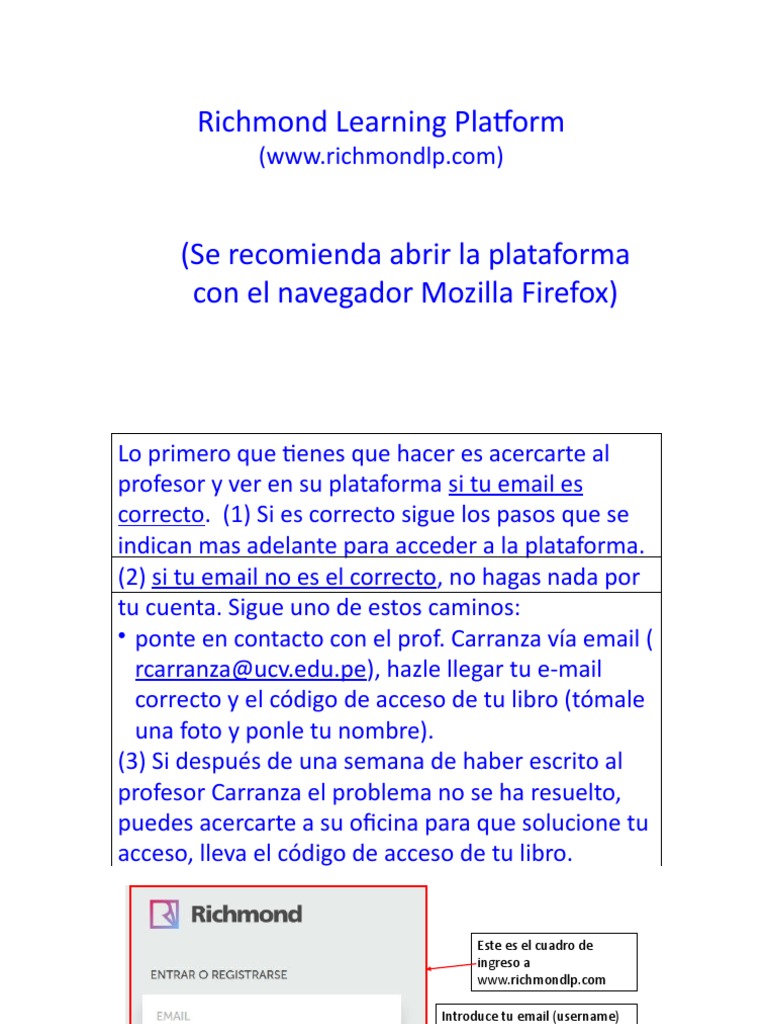 Richmond Learning Platform
(www.richmondlp.com)

(Se recomienda abrir la plataforma con el navegador Mozilla Firefox)

Lo primero que tienes que hacer es acercarte al profesor y ver en su plataforma si tu email es correcto. (1) Si es correcto sigue los pasos que se indican mas adelante para acceder a la plataforma.
(2) si tu email no es el correcto, no hagas nada por tu cuenta. Sigue uno de estos caminos:
• ponte en contacto con el prof. Carranza vía email ( rcarranza@ucv.edu.pe), hazle llegar tu e-mail correcto y el código de acceso de tu libro (tómale una foto y ponle tu nombre).
(3) Si después de una semana de haber escrito al profesor Carranza el problema no se ha resuelto, puedes acercarte a su oficina para que solucione tu acceso, lleva el código de acceso de tu libro.

Richmond

ENTRAR O REGISTRARSE

EMAIL

Este es el cuadro de ingreso a www.richmondlp.com

Introduce tu email (username)